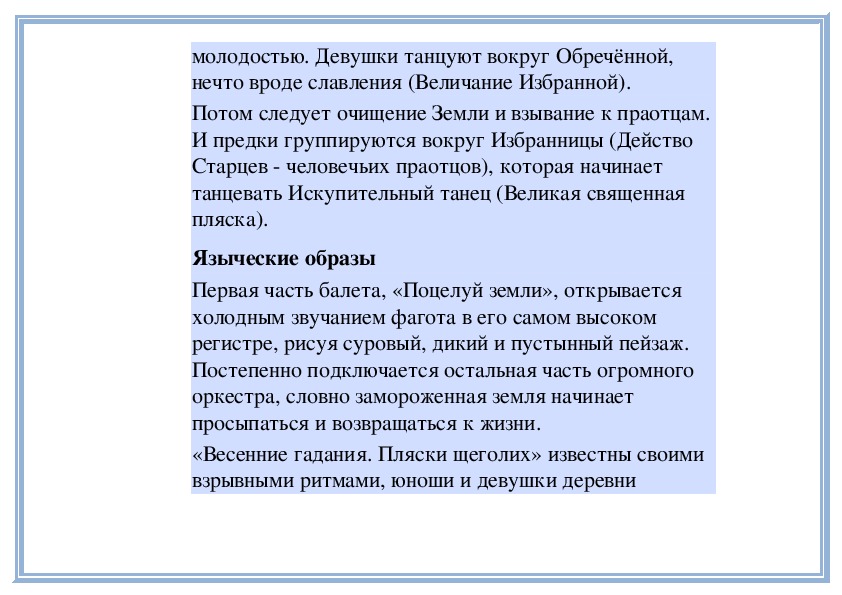 молодостью. Девушки танцуют вокруг Обречённой, нечто вроде славления (Величание Избранной).

Потом следует очищение Земли и взывание к праотцам. И предки группируются вокруг Избранницы (Действо Старцев - человечьих праотцов), которая начинает танцевать Искупительный танец (Великая священная пляска).

Языческие образы

Первая часть балета, «Поцелуй земли», открывается холодным звучанием фагота в его самом высоком регистре, рисуя суровый, дикий и пустынный пейзаж. Постепенно подключается остальная часть огромного оркестра, словно замороженная земля начинает просыпаться и возвращаться к жизни.

«Весенние гадания. Пляски щеголих» известны своими взрывными ритмами, юноши и девушки деревни